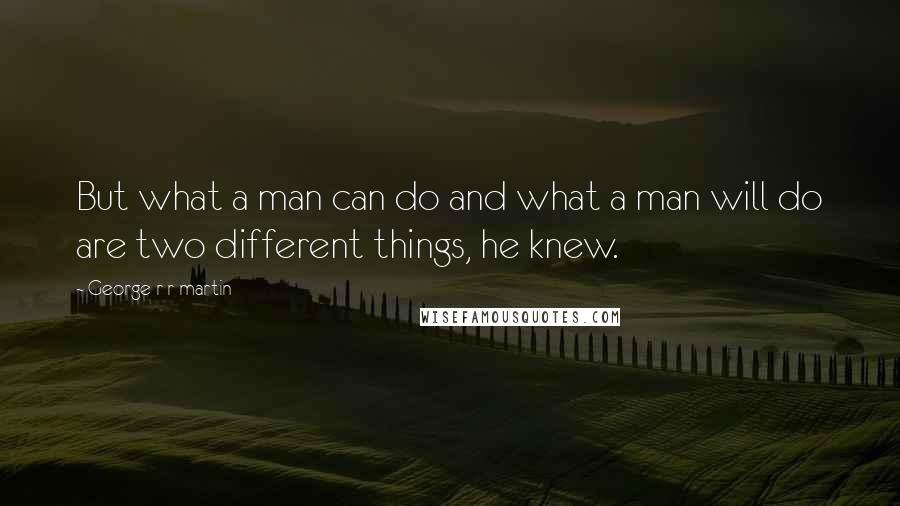 But what a man can do and what a man will do are two different things, he knew.

- George r r martin

WISEFAMOUSQUOTES.COM